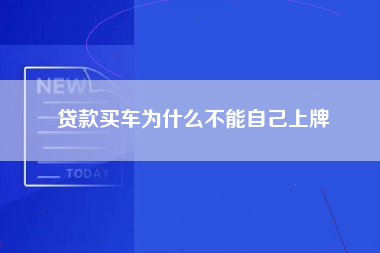 NEW

贷款买车为什么不能自己上牌

TODAY